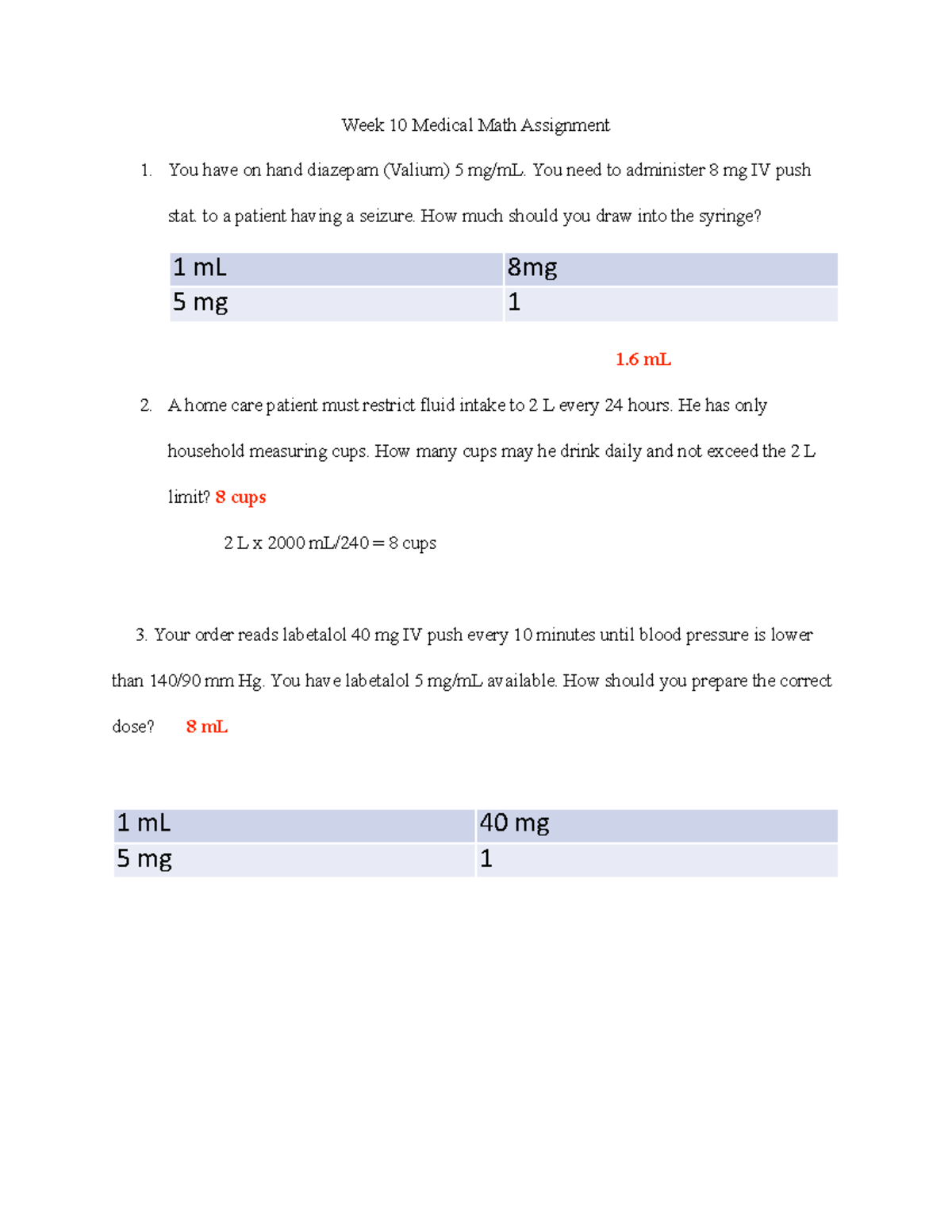 Week 10 Medical Math Assignment

1. You have on hand diazepam (Valium) 5 mg/mL. You need to administer 8 mg IV push stat. to a patient having a seizure. How much should you draw into the syringe?

| 1 mL | 8mg |
|---|---|
| 5 mg | 1 |

1.6 mL

2. A home care patient must restrict fluid intake to 2 L every 24 hours. He has only household measuring cups. How many cups may he drink daily and not exceed the 2 L limit? 8 cups

2 L x 2000 mL/240 = 8 cups

3. Your order reads labetalol 40 mg IV push every 10 minutes until blood pressure is lower than 140/90 mm Hg. You have labetalol 5 mg/mL available. How should you prepare the correct dose? 8 mL

| 1 mL | 40 mg |
|---|---|
| 5 mg | 1 |